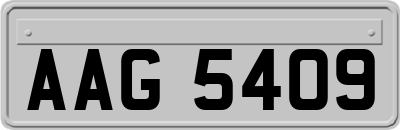 AAG 5409